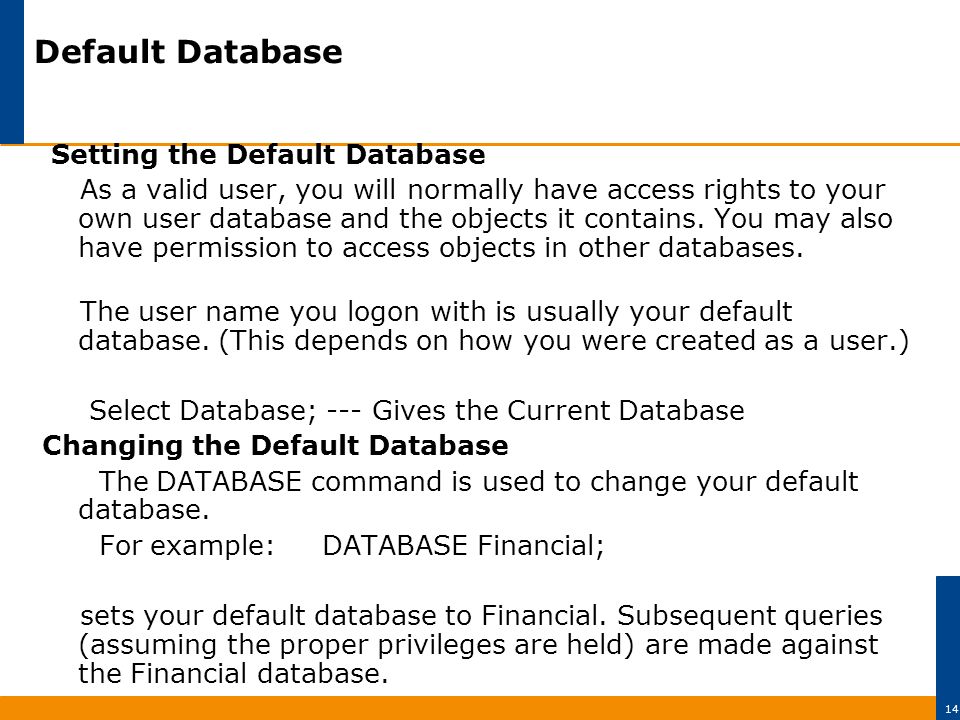 Default Database

Setting the Default Database

As a valid user, you will normally have access rights to your own user database and the objects it contains. You may also have permission to access objects in other databases.

The user name you logon with is usually your default database. (This depends on how you were created as a user.)

Select Database; --- Gives the Current Database

Changing the Default Database

The DATABASE command is used to change your default database.

For example: DATABASE Financial;

sets your default database to Financial. Subsequent queries (assuming the proper privileges are held) are made against the Financial database.

14